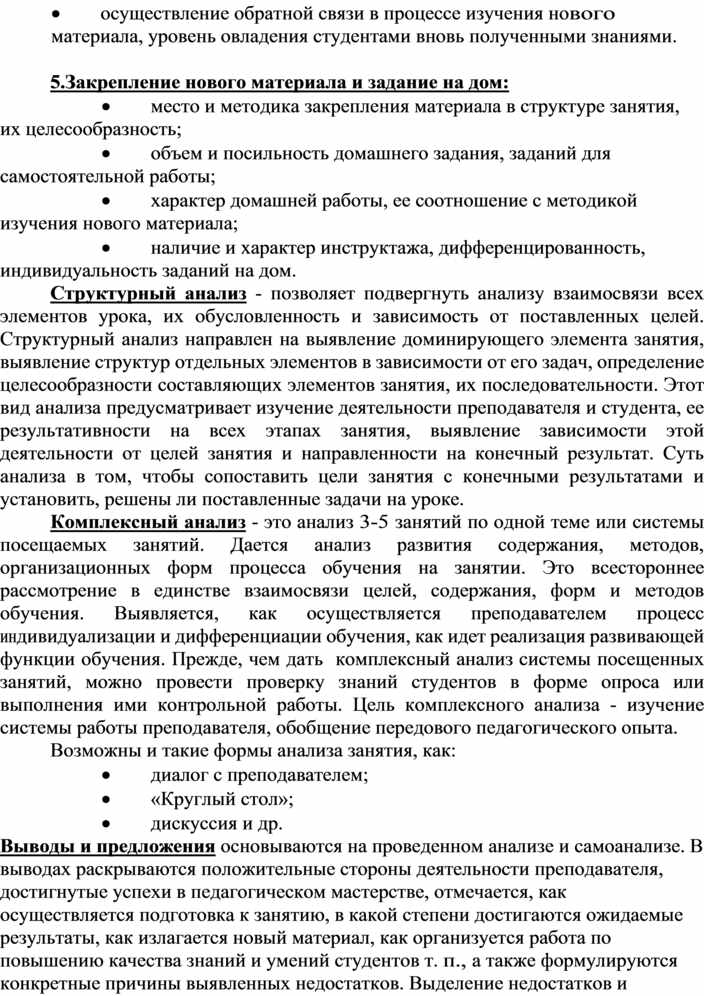 • осуществление обратной связи в процессе изучения нового материала, уровень овладения студентами вновь полученными знаниями.

5.Закрепление нового материала и задание на дом:

• место и методика закрепления материала в структуре занятия, их целесообразность;

• объем и посильность домашнего задания, заданий для самостоятельной работы;

• характер домашней работы, ее соотношение с методикой изучения нового материала;

• наличие и характер инструктажа, дифференцированность, индивидуальность заданий на дом.

Структурный анализ - позволяет подвергнуть анализу взаимосвязи всех элементов урока, их обусловленность и зависимость от поставленных целей. Структурный анализ направлен на выявление доминирующего элемента занятия, выявление структур отдельных элементов в зависимости от его задач, определение целесообразности составляющих элементов занятия, их последовательности. Этот вид анализа предусматривает изучение деятельности преподавателя и студента, ее результативности на всех этапах занятия, выявление зависимости этой деятельности от целей занятия и направленности на конечный результат. Суть анализа в том, чтобы сопоставить цели занятия с конечными результатами и установить, решены ли поставленные задачи на уроке.

Комплексный анализ - это анализ 3-5 занятий по одной теме или системы посещаемых занятий. Дается анализ развития содержания, методов, организационных форм процесса обучения на занятии. Это всестороннее рассмотрение в единстве взаимосвязи целей, содержания, форм и методов обучения. Выявляется, как осуществляется преподавателем процесс индивидуализации и дифференциации обучения, как идет реализация развивающей функции обучения. Прежде, чем дать комплексный анализ системы посещенных занятий, можно провести проверку знаний студентов в форме опроса или выполнения ими контрольной работы. Цель комплексного анализа - изучение системы работы преподавателя, обобщение передового педагогического опыта.

Возможны и такие формы анализа занятия, как:

• диалог с преподавателем;

• «Круглый стол»;

• дискуссия и др.

Выводы и предложения основываются на проведенном анализе и самоанализе. В выводах раскрываются положительные стороны деятельности преподавателя, достигнутые успехи в педагогическом мастерстве, отмечается, как осуществляется подготовка к занятию, в какой степени достигаются ожидаемые результаты, как излагается новый материал, как организуется работа по повышению качества знаний и умений студентов т. п., а также формулируются конкретные причины выявленных недостатков. Выделение недостатков и